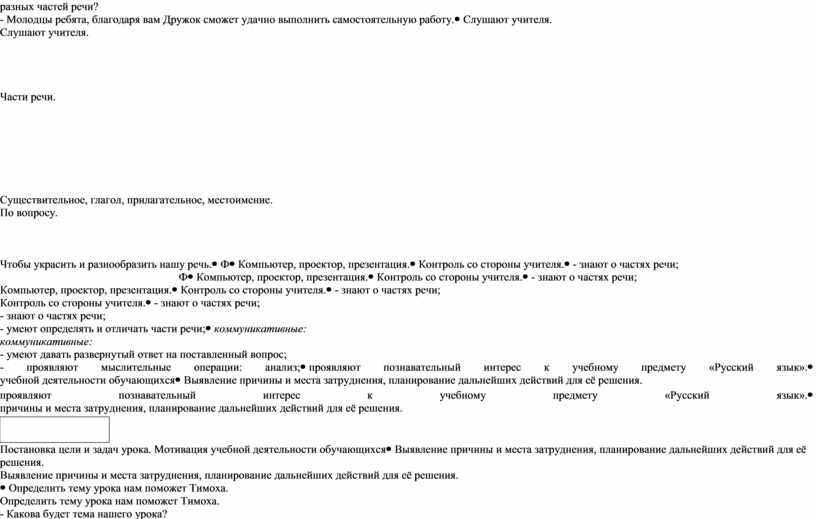 разных частей речи?
- Молодцы ребята, благодаря вам Дружок сможет удачно выполнить самостоятельную работу.• Слушают учителя.
Слушают учителя.

Части речи.

Существительное, глагол, прилагательное, местоимение.
По вопросу.

Чтобы украсить и разнообразить нашу речь.• Ф• Компьютер, проектор, презентация.• Контроль со стороны учителя.• - знают о частях речи;
Ф• Компьютер, проектор, презентация.• Контроль со стороны учителя.• - знают о частях речи;
Компьютер, проектор, презентация.• Контроль со стороны учителя.• - знают о частях речи;
Контроль со стороны учителя.• - знают о частях речи;
- знают о частях речи;
- умеют определять и отличать части речи;• коммуникативные:
коммуникативные:
- умеют давать развернутый ответ на поставленный вопрос;
- проявляют мыслительные операции: анализ;• проявляют познавательный интерес к учебному предмету «Русский язык».• учебной деятельности обучающихся• Выявление причины и места затруднения, планирование дальнейших действий для её решения.
проявляют познавательный интерес к учебному предмету «Русский язык».• причины и места затруднения, планирование дальнейших действий для её решения.

Постановка цели и задач урока. Мотивация учебной деятельности обучающихся• Выявление причины и места затруднения, планирование дальнейших действий для её решения.
Выявление причины и места затруднения, планирование дальнейших действий для её решения.
• Определить тему урока нам поможет Тимоха.
Определить тему урока нам поможет Тимоха.
- Какова будет тема нашего урока?